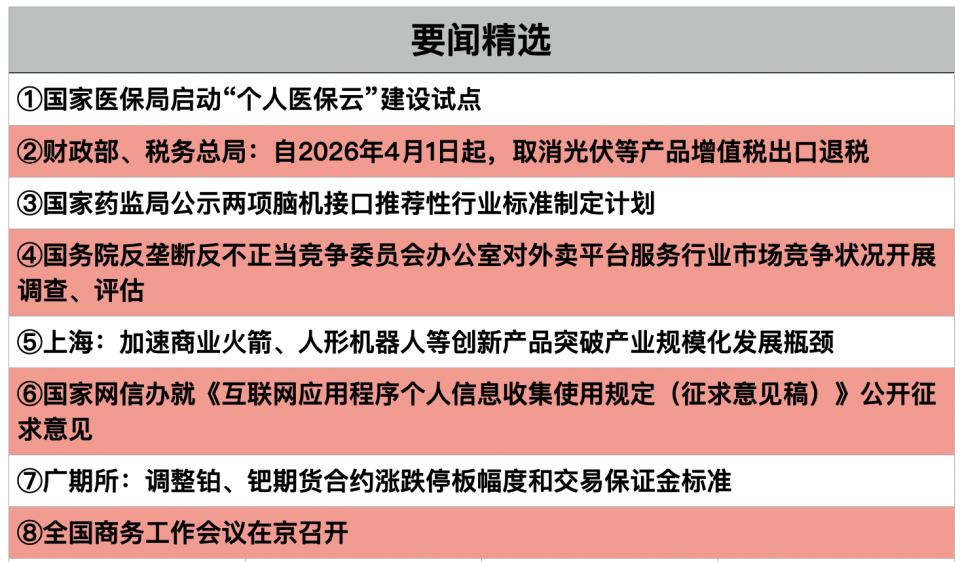 要闻精选

①国家医保局启动“个人医保云”建设试点

②财政部、税务总局：自2026年4月1日起，取消光伏等产品增值税出口退税

③国家药监局公示两项脑机接口推荐性行业标准制定计划

④国务院反垄断反不正当竞争委员会办公室对外卖平台服务行业市场竞争状况开展调查、评估

⑤上海：加速商业火箭、人形机器人等创新产品突破产业规模化发展瓶颈

⑥国家网信办就《互联网应用程序个人信息收集使用规定（征求意见稿）》公开征求意见

⑦广期所：调整铂、钯期货合约涨跌停板幅度和交易保证金标准

⑧全国商务工作会议在京召开